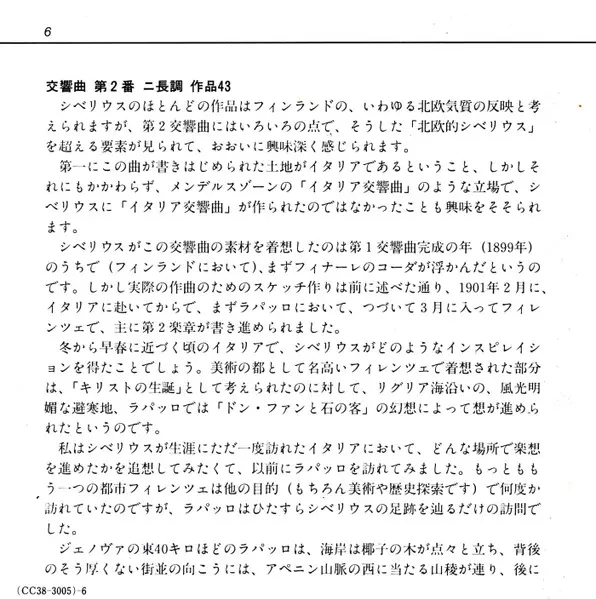 6

交響曲 第2番 ニ長調 作品43

シベリウスのほとんどの作品はフィンランドの、いわゆる北欧気質の反映と考えられますが、第2交響曲にはいろいろの点で、そうした「北欧的シベリウス」を超える要素が見られて、おおいに興味深く感じられます。

第一にこの曲が書きはじめられた土地がイタリアであるということ、しかしそれにもかかわらず、メンデルスゾーンの「イタリア交響曲」のような立場で、シベリウスに「イタリア交響曲」が作られたのではなかったことも興味をそそられます。

シベリウスがこの交響曲の素材を着想したのは第1交響曲完成の年（1899年）のうちで（フィンランドにおいて）、まずフィナーレのコーダが浮かんだというのです。しかし実際の作曲のためのスケッチ作りは前に述べた通り、1901年2月に、イタリアに赴いてからで、まずラパッロにおいて、つづいて3月に入ってフィレンツェで、主に第2楽章が書き進められました。

冬から早春に近づく頃のイタリアで、シベリウスがどのようなインスピレイションを得たことでしょう。美術の都として名高いフィレンツェで着想された部分は、「キリストの生誕」として考えられたのに対して、リグリア海沿いの、風光明媚な避寒地、ラパッロでは「ドン・ファンと石の客」の幻想によって想が進められたというのです。

私はシベリウスが生涯にただ一度訪れたイタリアにおいて、どんな場所で楽想を進めたかを追想してみたくて、以前にラパッロを訪れてみました。もっとももう一つの都市フィレンツェは他の目的（もちろん美術や歴史探索です）で何度か訪れていたのですが、ラパッロはひたすらシベリウスの足跡を辿るだけの訪問でした。

ジェノヴァの東40キロほどのラパッロは、海岸は椰子の木が点々と立ち、背後のそう厚くない街並の向こうには、アペニン山脈の西に当たる山稜が連り、後に

(CC38-3005)-6